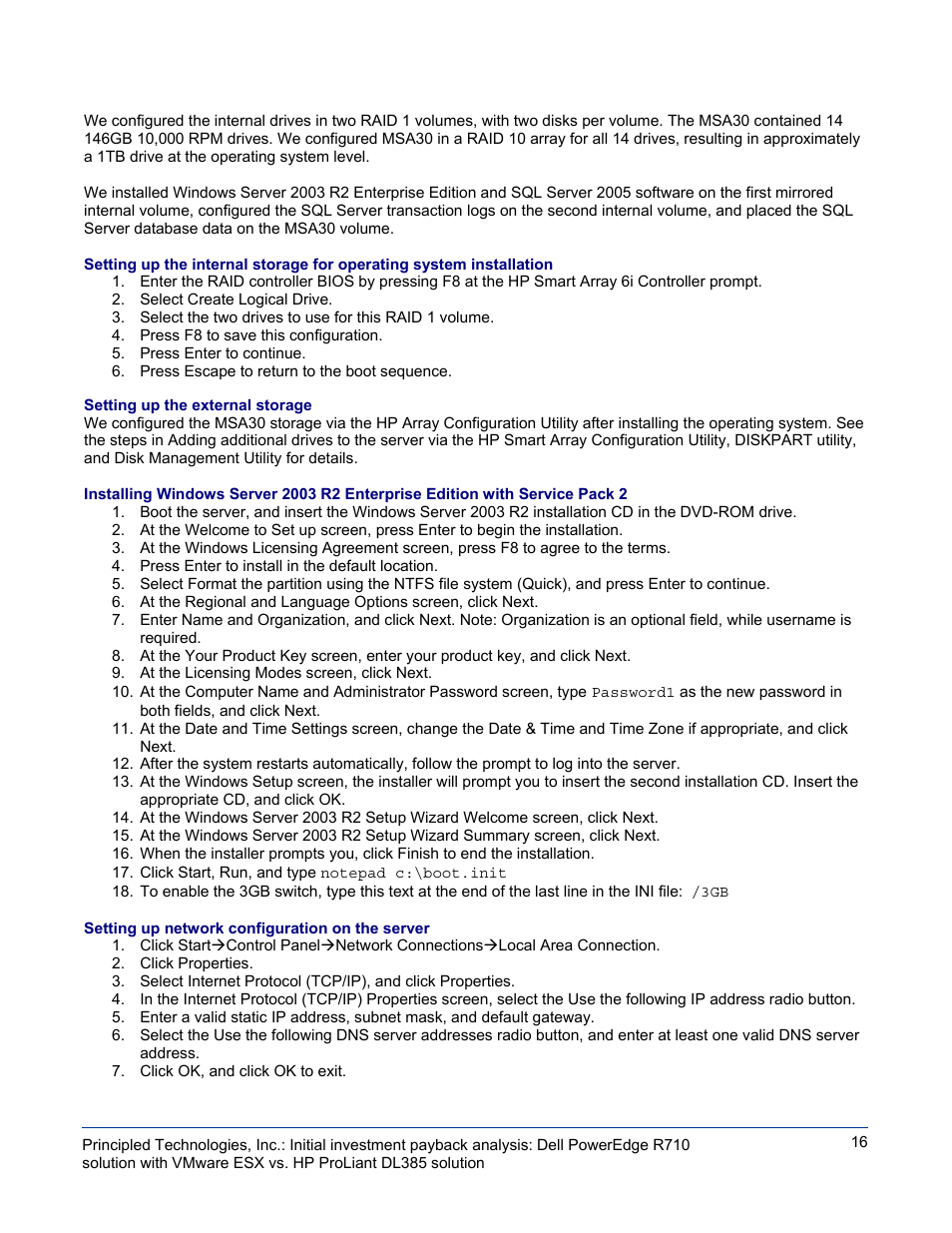 We configured the internal drives in two RAID 1 volumes, with two disks per volume. The MSA30 contained 14 146GB 10,000 RPM drives. We configured MSA30 in a RAID 10 array for all 14 drives, resulting in approximately a 1TB drive at the operating system level.

We installed Windows Server 2003 R2 Enterprise Edition and SQL Server 2005 software on the first mirrored internal volume, configured the SQL Server transaction logs on the second internal volume, and placed the SQL Server database data on the MSA30 volume.

Setting up the internal storage for operating system installation
1. Enter the RAID controller BIOS by pressing F8 at the HP Smart Array 6i Controller prompt.
2. Select Create Logical Drive.
3. Select the two drives to use for this RAID 1 volume.
4. Press F8 to save this configuration.
5. Press Enter to continue.
6. Press Escape to return to the boot sequence.

Setting up the external storage
We configured the MSA30 storage via the HP Array Configuration Utility after installing the operating system. See the steps in Adding additional drives to the server via the HP Smart Array Configuration Utility, DISKPART utility, and Disk Management Utility for details.

Installing Windows Server 2003 R2 Enterprise Edition with Service Pack 2
1. Boot the server, and insert the Windows Server 2003 R2 installation CD in the DVD-ROM drive.
2. At the Welcome to Set up screen, press Enter to begin the installation.
3. At the Windows Licensing Agreement screen, press F8 to agree to the terms.
4. Press Enter to install in the default location.
5. Select Format the partition using the NTFS file system (Quick), and press Enter to continue.
6. At the Regional and Language Options screen, click Next.
7. Enter Name and Organization, and click Next. Note: Organization is an optional field, while username is required.
8. At the Your Product Key screen, enter your product key, and click Next.
9. At the Licensing Modes screen, click Next.
10. At the Computer Name and Administrator Password screen, type Password1 as the new password in both fields, and click Next.
11. At the Date and Time Settings screen, change the Date & Time and Time Zone if appropriate, and click Next.
12. After the system restarts automatically, follow the prompt to log into the server.
13. At the Windows Setup screen, the installer will prompt you to insert the second installation CD. Insert the appropriate CD, and click OK.
14. At the Windows Server 2003 R2 Setup Wizard Welcome screen, click Next.
15. At the Windows Server 2003 R2 Setup Wizard Summary screen, click Next.
16. When the installer prompts you, click Finish to end the installation.
17. Click Start, Run, and type notepad c:\boot.init
18. To enable the 3GB switch, type this text at the end of the last line in the INI file: /3GB

Setting up network configuration on the server
1. Click Start→Control Panel→Network Connections→Local Area Connection.
2. Click Properties.
3. Select Internet Protocol (TCP/IP), and click Properties.
4. In the Internet Protocol (TCP/IP) Properties screen, select the Use the following IP address radio button.
5. Enter a valid static IP address, subnet mask, and default gateway.
6. Select the Use the following DNS server addresses radio button, and enter at least one valid DNS server address.
7. Click OK, and click OK to exit.

Principled Technologies, Inc.: Initial investment payback analysis: Dell PowerEdge R710 solution with VMware ESX vs. HP ProLiant DL385 solution
16